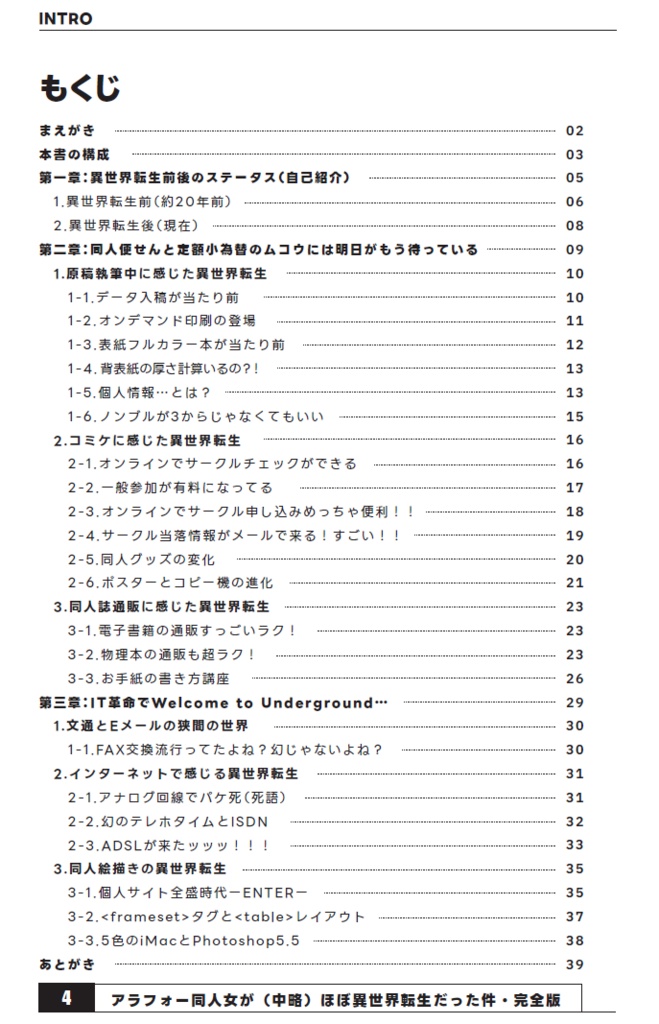 INTRO

もくじ

まえがき 02
本書の構成 03
第一章:異世界転生前後のステータス(自己紹介) 05
1.異世界転生前(約20年前) 06
2.異世界転生後(現在) 08
第二章:同人便せんと定額小為替のムコウには明日がもう待っている 09
1.原稿執筆中に感じた異世界転生 10
1-1.データ入稿が当たり前 10
1-2.オンデマンド印刷の登場 11
1-3.表紙フルカラー本が当たり前 12
1-4.背表紙の厚さ計算いるの?! 13
1-5.個人情報…とは? 13
1-6.ノンブルが3からじゃなくてもいい 15
2.コミケに感じた異世界転生 16
2-1.オンラインでサークルチェックができる 16
2-2.一般参加が有料になってる 17
2-3.オンラインでサークル申し込みめっちゃ便利!! 18
2-4.サークル当落情報がメールで来る!すごい!! 19
2-5.同人グッズの変化 20
2-6.ポスターとコピー機の進化 21
3.同人誌通販に感じた異世界転生 23
3-1.電子書籍の通販すっごいラク! 23
3-2.物理本の通販も超ラク! 23
3-3.お手紙の書き方講座 26
第三章:IT革命でWelcome to Underground… 29
1.文通とEメールの狭間の世界 30
1-1.FAX交換流行ってたよね?幻じゃないよね? 30
2.インターネットで感じる異世界転生 31
2-1.アナログ回線でパケ死(死語) 31
2-2.幻のテレホタイムとISDN 32
2-3.ADSLが来たッッッ!!! 33
3.同人絵描きの異世界転生 35
3-1.個人サイト全盛時代ーENTERー 35
3-2.<frameset>タグと<table>レイアウト 37
3-3.5色のiMacとPhotoshop5.5 38
あとがき 39

4 アラフォー同人女が(中略)ほぼ異世界転生だった件・完全版